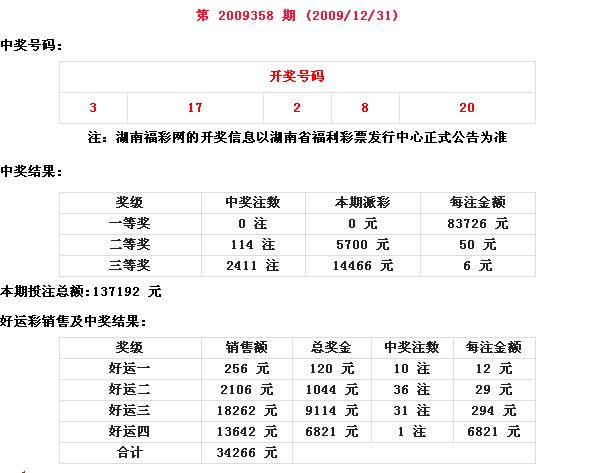 第 2009358 期 (2009/12/31)

中奖号码：

| 开奖号码 | | | | |
|---|---|---|---|---|
| 3 | 17 | 2 | 8 | 20 |

注：湖南福彩网的开奖信息以湖南省福利彩票发行中心正式公告为准

中奖结果：

| 奖级 | 中奖注数 | 本期派彩 | 每注金额 |
|---|---|---|---|
| 一等奖 | 0 注 | 0 元 | 83726 元 |
| 二等奖 | 114 注 | 5700 元 | 50 元 |
| 三等奖 | 2411 注 | 14466 元 | 6 元 |

本期投注总额：137192 元

好运彩销售及中奖结果：

| 奖级 | 销售额 | 总奖金 | 中奖注数 | 每注金额 |
|---|---|---|---|---|
| 好运一 | 256 元 | 120 元 | 10 注 | 12 元 |
| 好运二 | 2106 元 | 1044 元 | 36 注 | 29 元 |
| 好运三 | 18262 元 | 9114 元 | 31 注 | 294 元 |
| 好运四 | 13642 元 | 6821 元 | 1 注 | 6821 元 |
| 合计 | 34266 元 | | | |